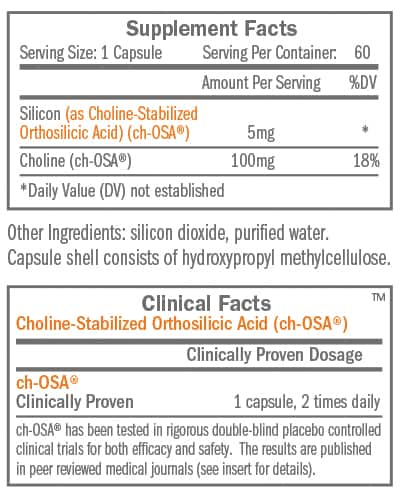 Supplement Facts

Serving Size: 1 Capsule Serving Per Container: 60

| | Amount Per Serving | %DV |
|---|---|---|
| Silicon (as Choline-Stabilized Orthosilicic Acid) (ch-OSA®) | 5mg | * |
| Choline (ch-OSA®) | 100mg | 18% |

*Daily Value (DV) not established

Other Ingredients: silicon dioxide, purified water. Capsule shell consists of hydroxypropyl methylcellulose.

Clinical Facts ™

Choline-Stabilized Orthosilicic Acid (ch-OSA®)

| | Clinically Proven Dosage |
|---|---|
| ch-OSA® Clinically Proven | 1 capsule, 2 times daily |

ch-OSA® has been tested in rigorous double-blind placebo controlled clinical trials for both efficacy and safety. The results are published in peer reviewed medical journals (see insert for details).